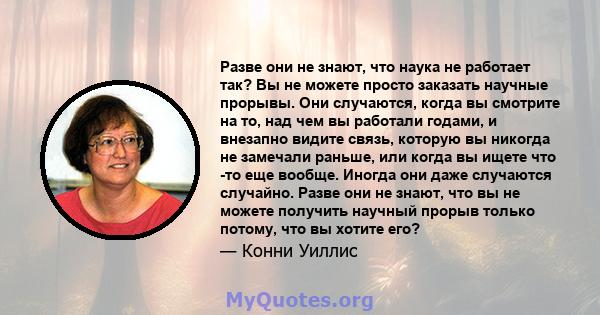 Разве они не знают, что наука не работает так? Вы не можете просто заказать научные прорывы. Они случаются, когда вы смотрите на то, над чем вы работали годами, и внезапно видите связь, которую вы никогда не замечали раньше, или когда вы ищете что -то еще вообще. Иногда они даже случаются случайно. Разве они не знают, что вы не можете получить научный прорыв только потому, что вы хотите его?

— Конни Уиллис

MyQuotes.org